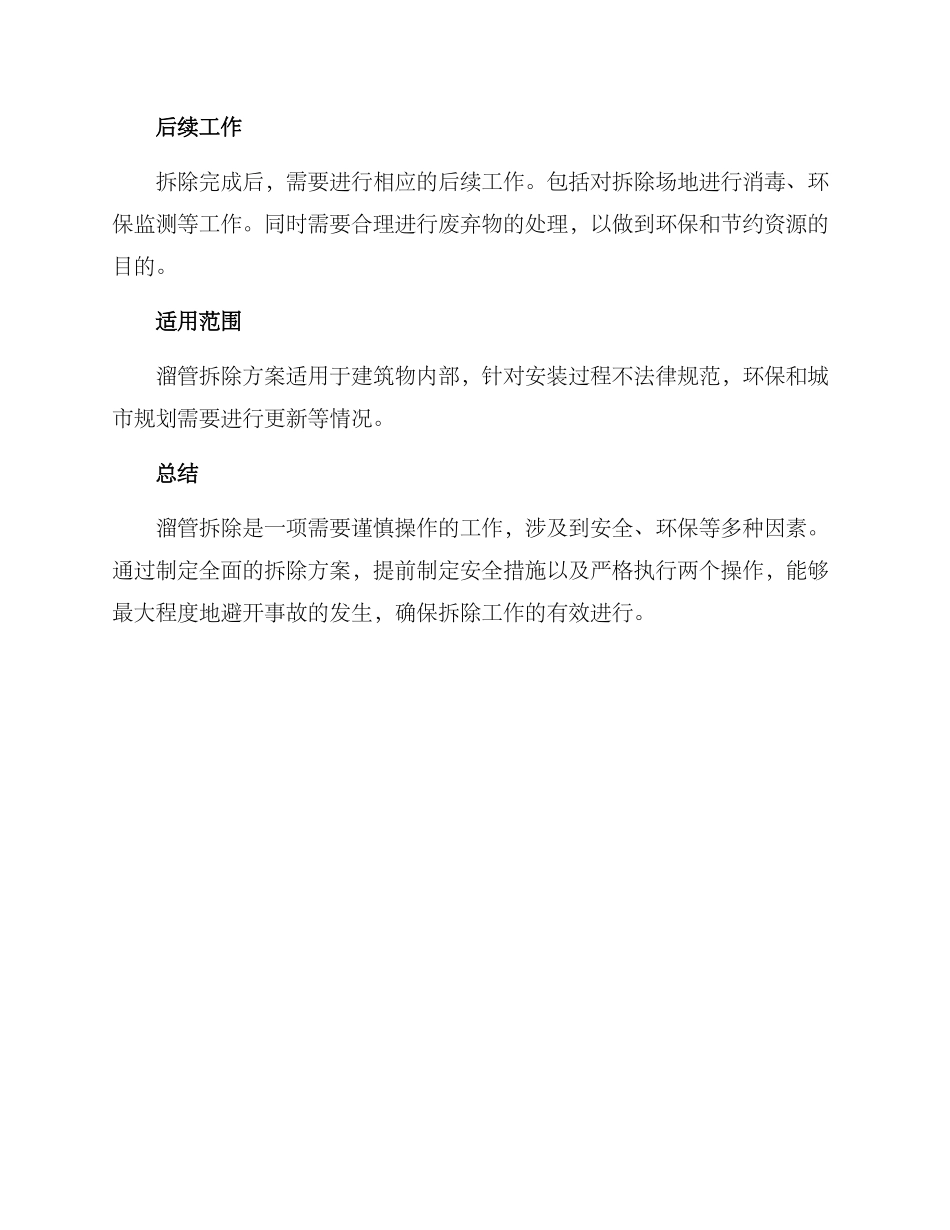 后续工作

拆除完成后，需要进行相应的后续工作。包括对拆除场地进行消毒、环保监测等工作。同时需要合理进行废弃物的处理，以做到环保和节约资源的目的。

适用范围

溜管拆除方案适用于建筑物内部，针对安装过程不法律规范，环保和城市规划需要进行更新等情况。

总结

溜管拆除是一项需要谨慎操作的工作，涉及到安全、环保等多种因素。通过制定全面的拆除方案，提前制定安全措施以及严格执行两个操作，能够最大程度地避开事故的发生，确保拆除工作的有效进行。